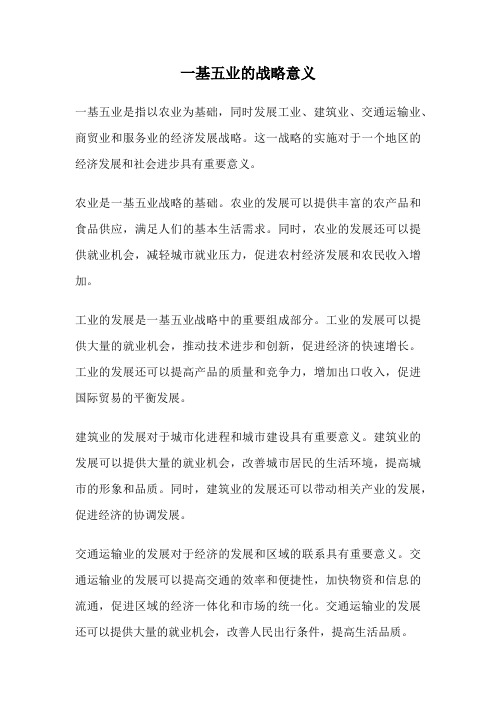 一基五业的战略意义

一基五业是指以农业为基础，同时发展工业、建筑业、交通运输业、商贸业和服务业的经济发展战略。这一战略的实施对于一个地区的经济发展和社会进步具有重要意义。

农业是一基五业战略的基础。农业的发展可以提供丰富的农产品和食品供应，满足人们的基本生活需求。同时，农业的发展还可以提供就业机会，减轻城市就业压力，促进农村经济发展和农民收入增加。

工业的发展是一基五业战略中的重要组成部分。工业的发展可以提供大量的就业机会，推动技术进步和创新，促进经济的快速增长。工业的发展还可以提高产品的质量和竞争力，增加出口收入，促进国际贸易的平衡发展。

建筑业的发展对于城市化进程和城市建设具有重要意义。建筑业的发展可以提供大量的就业机会，改善城市居民的生活环境，提高城市的形象和品质。同时，建筑业的发展还可以带动相关产业的发展，促进经济的协调发展。

交通运输业的发展对于经济的发展和区域的联系具有重要意义。交通运输业的发展可以提高交通的效率和便捷性，加快物资和信息的流通，促进区域的经济一体化和市场的统一化。交通运输业的发展还可以提供大量的就业机会，改善人民出行条件，提高生活品质。